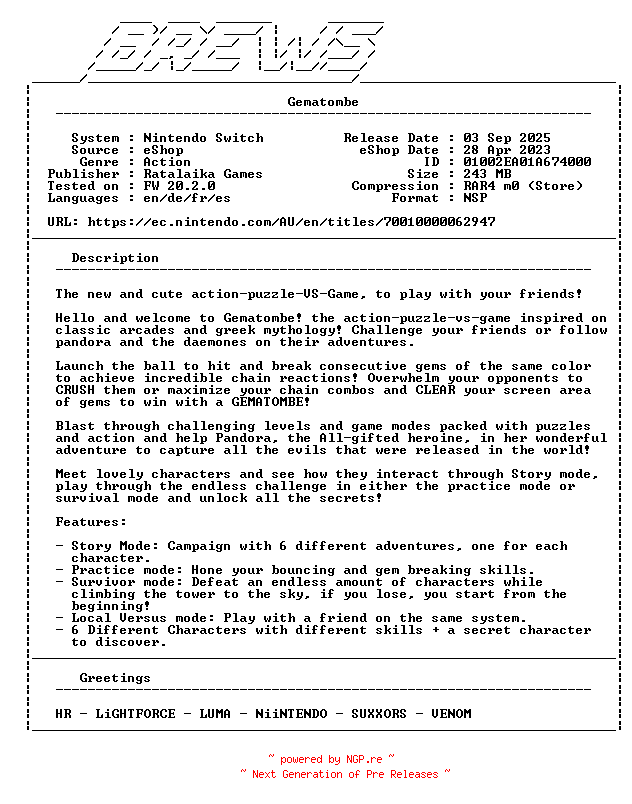 BREWS

Gematombe

System : Nintendo Switch
Source : eShop
Genre : Action
Publisher : Ratalaika Games
Tested on : FW 20.2.0
Languages : en/de/fr/es

Release Date : 03 Sep 2025
eShop Date : 28 Apr 2023
ID : 01002EA01A674000
Size : 243 MB
Compression : RAR4 m0 (Store)
Format : NSP

URL: https://ec.nintendo.com/AU/en/titles/70010000062947

Description

The new and cute action-puzzle-VS-Game, to play with your friends!

Hello and welcome to Gematombe! the action-puzzle-vs-game inspired on classic arcades and greek mythology! Challenge your friends or follow pandora and the daemones on their adventures.

Launch the ball to hit and break consecutive gems of the same color to achieve incredible chain reactions! Overwhelm your opponents to CRUSH them or maximize your chain combos and CLEAR your screen area of gems to win with a GEMATOMBE!

Blast through challenging levels and game modes packed with puzzles and action and help Pandora, the All-gifted heroine, in her wonderful adventure to capture all the evils that were released in the world!

Meet lovely characters and see how they interact through Story mode, play through the endless challenge in either the practice mode or survival mode and unlock all the secrets!

Features:

- Story Mode: Campaign with 6 different adventures, one for each character.
- Practice mode: Hone your bouncing and gem breaking skills.
- Survivor mode: Defeat an endless amount of characters while climbing the tower to the sky, if you lose, you start from the beginning!
- Local Versus mode: Play with a friend on the same system.
- 6 Different Characters with different skills + a secret character to discover.

Greetings

HR - LiGHTFORCE - LUMA - NiiNTENDO - SUXXORS - VENOM

~ powered by NGP.re ~
~ Next Generation of Pre Releases ~